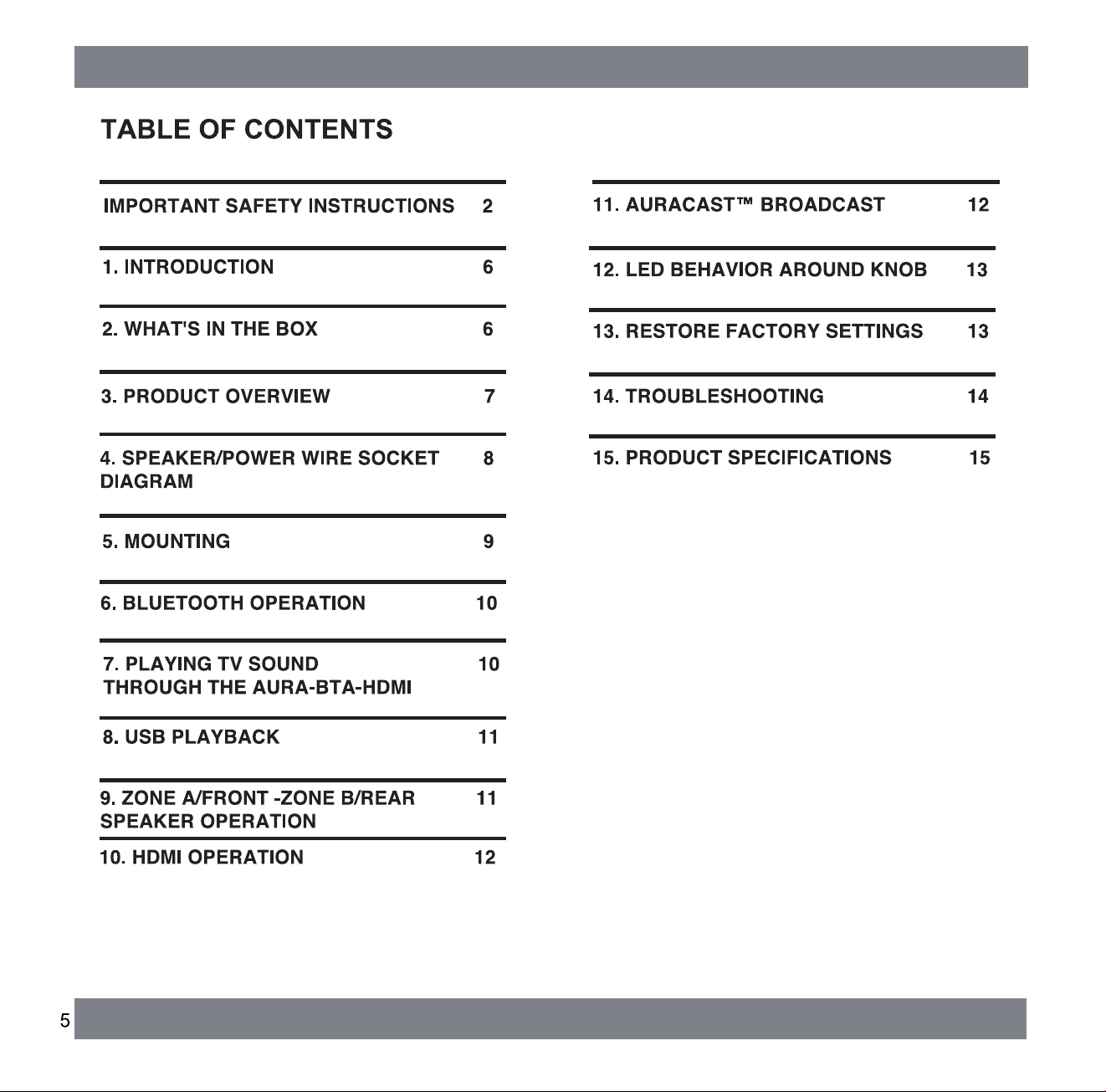 TABLE OF CONTENTS

IMPORTANT SAFETY INSTRUCTIONS 2

1. INTRODUCTION 6

2. WHAT'S IN THE BOX 6

3. PRODUCT OVERVIEW 7

4. SPEAKER/POWER WIRE SOCKET DIAGRAM 8

5. MOUNTING 9

6. BLUETOOTH OPERATION 10

7. PLAYING TV SOUND THROUGH THE AURA-BTA-HDMI 10

8. USB PLAYBACK 11

9. ZONE A/FRONT -ZONE B/REAR SPEAKER OPERATION 11

10. HDMI OPERATION 12

11. AURACAST™ BROADCAST 12

12. LED BEHAVIOR AROUND KNOB 13

13. RESTORE FACTORY SETTINGS 13

14. TROUBLESHOOTING 14

15. PRODUCT SPECIFICATIONS 15

5